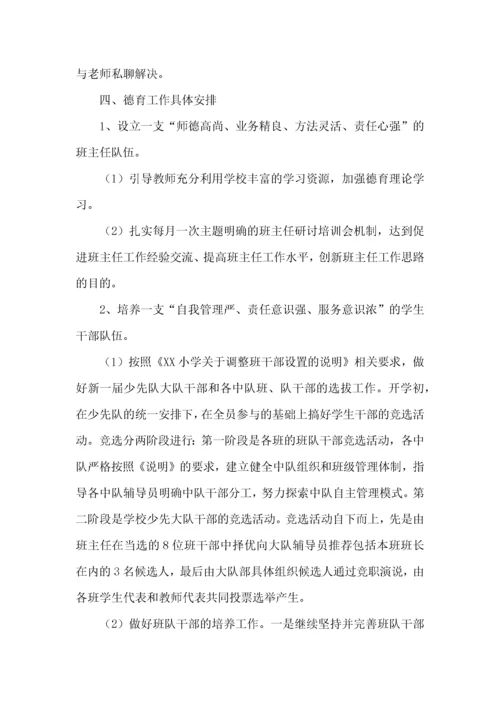 与老师私聊解决。

四、德育工作具体安排

1、设立一支“师德高尚、业务精良、方法灵活、责任心强”的班主任队伍。

（1）引导教师充分利用学校丰富的学习资源，加强德育理论学习。

（2）扎实每月一次主题明确的班主任研讨培训会机制，达到促进班主任工作经验交流、提高班主任工作水平，创新班主任工作思路的目的。

2、培养一支“自我管理严、责任意识强、服务意识浓”的学生干部队伍。

（1）按照《XX 小学关于调整班干部设置的说明》相关要求，做好新一届少先队大队干部和各中队班、队干部的选拔工作。开学初，在少先队的统一安排下，在全员参与的基础上搞好学生干部的竞选活动。竞选分两阶段进行：第一阶段是各班的班队干部竞选活动，各中队严格按照《说明》的要求，建立健全中队组织和班级管理体制，指导各中队辅导员明确中队干部分工，努力探索中队自主管理模式。第二阶段是学校少先大队干部的竞选活动。竞选活动自下而上，先是由班主任在当选的 8 位班干部中择优向大队辅导员推荐包括本班班长在内的 3 名候选人，最后由大队部具体组织候选人通过竞职演说，由各班学生代表和教师代表共同投票选举产生。

（2）做好班队干部的培养工作。一是继续坚持并完善班队干部